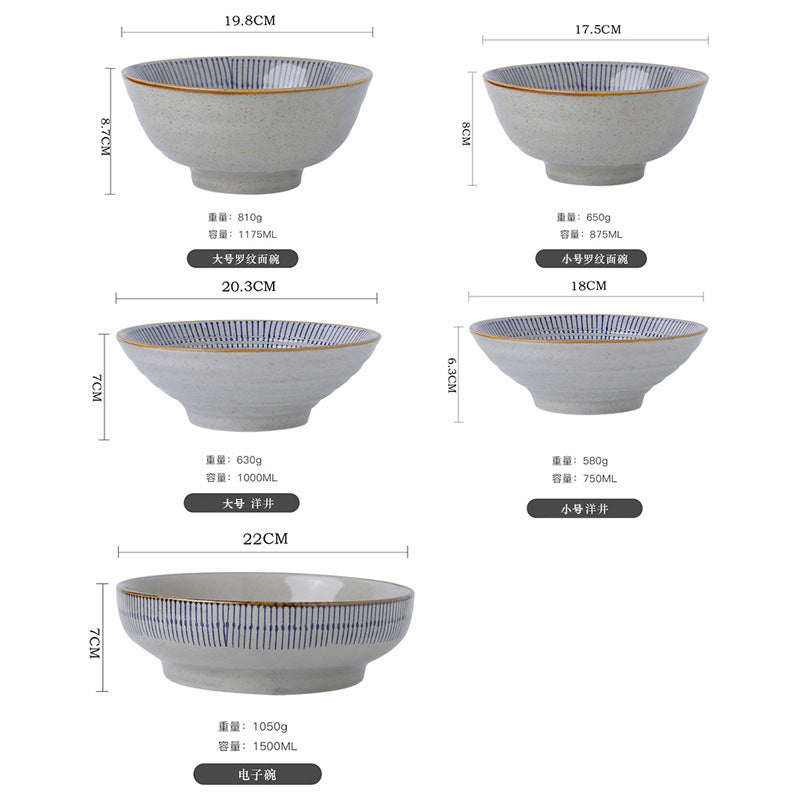 19.8CM

8.7CM

重量：810g
容量：1175ML

大号罗纹面碗

17.5CM

8CM

重量：650g
容量：875ML

小号罗纹面碗

20.3CM

7CM

重量：630g
容量：1000ML

大号 洋井

18CM

6.3CM

重量：580g
容量：750ML

小号洋井

22CM

7CM

重量：1050g
容量：1500ML

电子碗